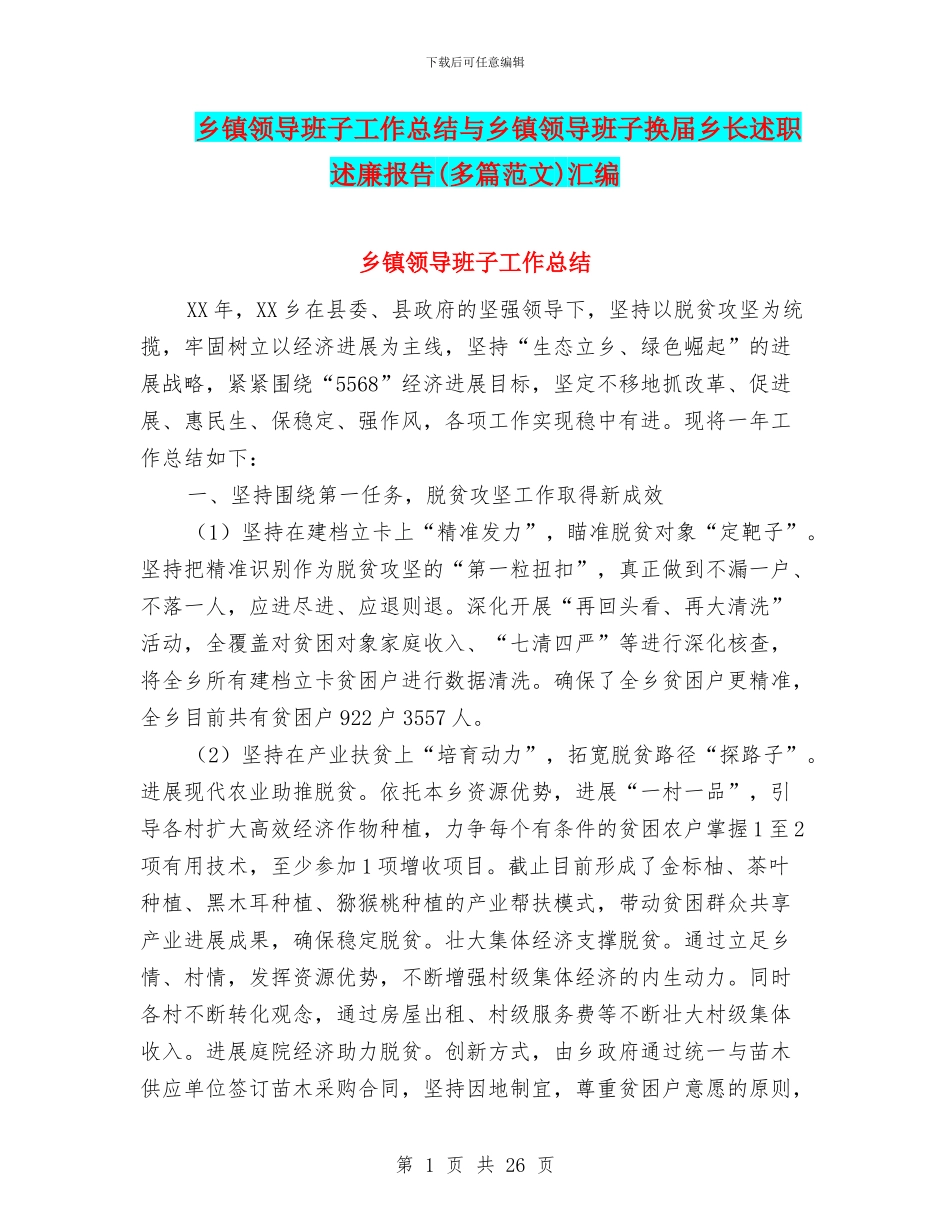 下载后可任意编辑

乡镇领导班子工作总结与乡镇领导班子换届乡长述职述廉报告(多篇范文)汇编

乡镇领导班子工作总结

XX年，XX乡在县委、县政府的坚强领导下，坚持以脱贫攻坚为统揽，牢固树立以经济进展为主线，坚持“生态立乡、绿色崛起”的进展战略，紧紧围绕“5568”经济进展目标，坚定不移地抓改革、促进展、惠民生、保稳定、强作风，各项工作实现稳中有进。现将一年工作总结如下：

一、坚持围绕第一任务，脱贫攻坚工作取得新成效

（1）坚持在建档立卡上“精准发力”，瞄准脱贫对象“定靶子”。坚持把精准识别作为脱贫攻坚的“第一粒扭扣”，真正做到不漏一户、不落一人，应进尽进、应退则退。深化开展“再回头看、再大清洗”活动，全覆盖对贫困对象家庭收入、“七清四严”等进行深化核查，将全乡所有建档立卡贫困户进行数据清洗。确保了全乡贫困户更精准，全乡目前共有贫困户922户3557人。

（2）坚持在产业扶贫上“培育动力”，拓宽脱贫路径“探路子”。进展现代农业助推脱贫。依托本乡资源优势，进展“一村一品”，引导各村扩大高效经济作物种植，力争每个有条件的贫困农户掌握1至2项有用技术，至少参加1项增收项目。截止目前形成了金标柚、茶叶种植、黑木耳种植、猕猴桃种植的产业帮扶模式，带动贫困群众共享产业进展成果，确保稳定脱贫。壮大集体经济支撑脱贫。通过立足乡情、村情，发挥资源优势，不断增强村级集体经济的内生动力。同时各村不断转化观念，通过房屋出租、村级服务费等不断壮大村级集体收入。进展庭院经济助力脱贫。创新方式，由乡政府通过统一与苗木供应单位签订苗木采购合同，坚持因地制宜，尊重贫困户意愿的原则，

第 1 页 共 26 页